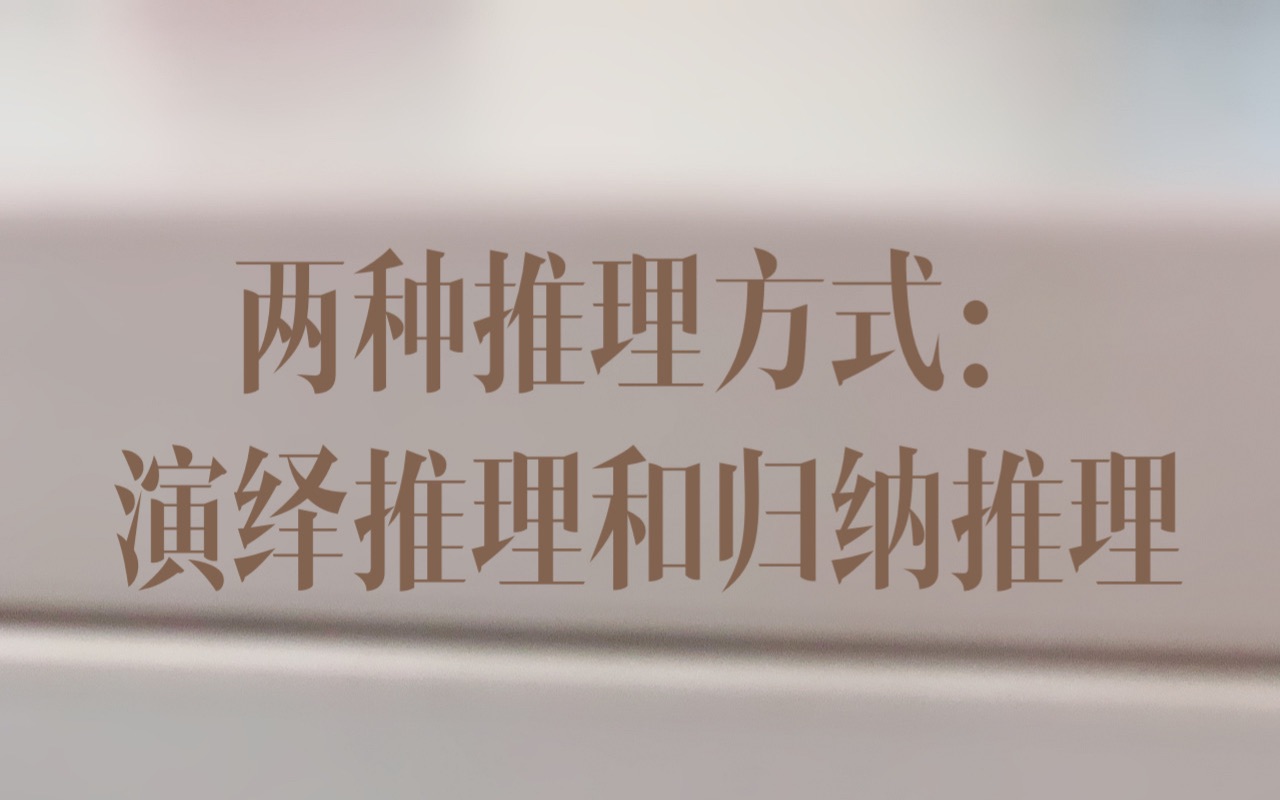 两种推理方式：
演绎推理和归纳推理